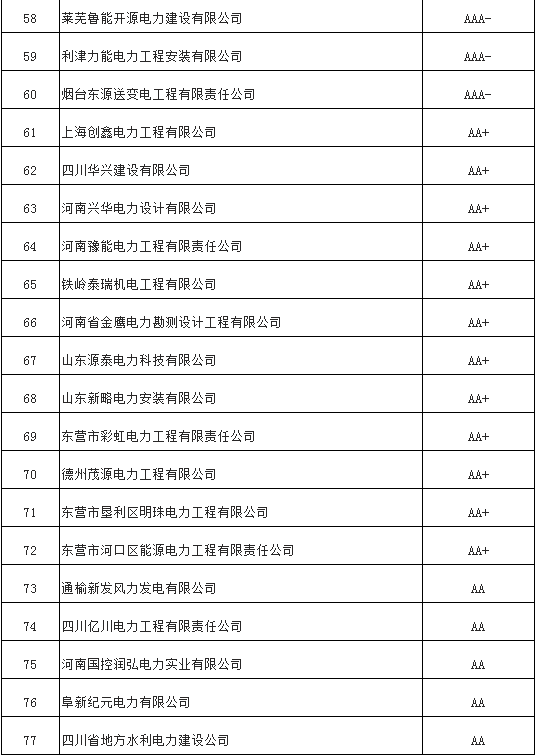 | 58 | 莱芜鲁能开源电力建设有限公司 | AAA- |
|---|---|---|
| 59 | 利津力能电力工程安装有限公司 | AAA- |
| 60 | 烟台东源送变电工程有限责任公司 | AAA- |
| 61 | 上海创鑫电力工程有限公司 | AA+ |
| 62 | 四川华兴建设有限公司 | AA+ |
| 63 | 河南兴华电力设计有限公司 | AA+ |
| 64 | 河南豫能电力工程有限责任公司 | AA+ |
| 65 | 铁岭泰瑞机电工程有限公司 | AA+ |
| 66 | 河南省金鹰电力勘测设计工程有限公司 | AA+ |
| 67 | 山东源泰电力科技有限公司 | AA+ |
| 68 | 山东新略电力安装有限公司 | AA+ |
| 69 | 东营市彩虹电力工程有限责任公司 | AA+ |
| 70 | 德州茂源电力工程有限公司 | AA+ |
| 71 | 东营市垦利区明珠电力工程有限公司 | AA+ |
| 72 | 东营市河口区能源电力工程有限责任公司 | AA+ |
| 73 | 通榆新发风力发电有限公司 | AA |
| 74 | 四川亿川电力工程有限责任公司 | AA |
| 75 | 河南国控润弘电力实业有限公司 | AA |
| 76 | 阜新纪元电力有限公司 | AA |
| 77 | 四川省地方水利电力建设公司 | AA |